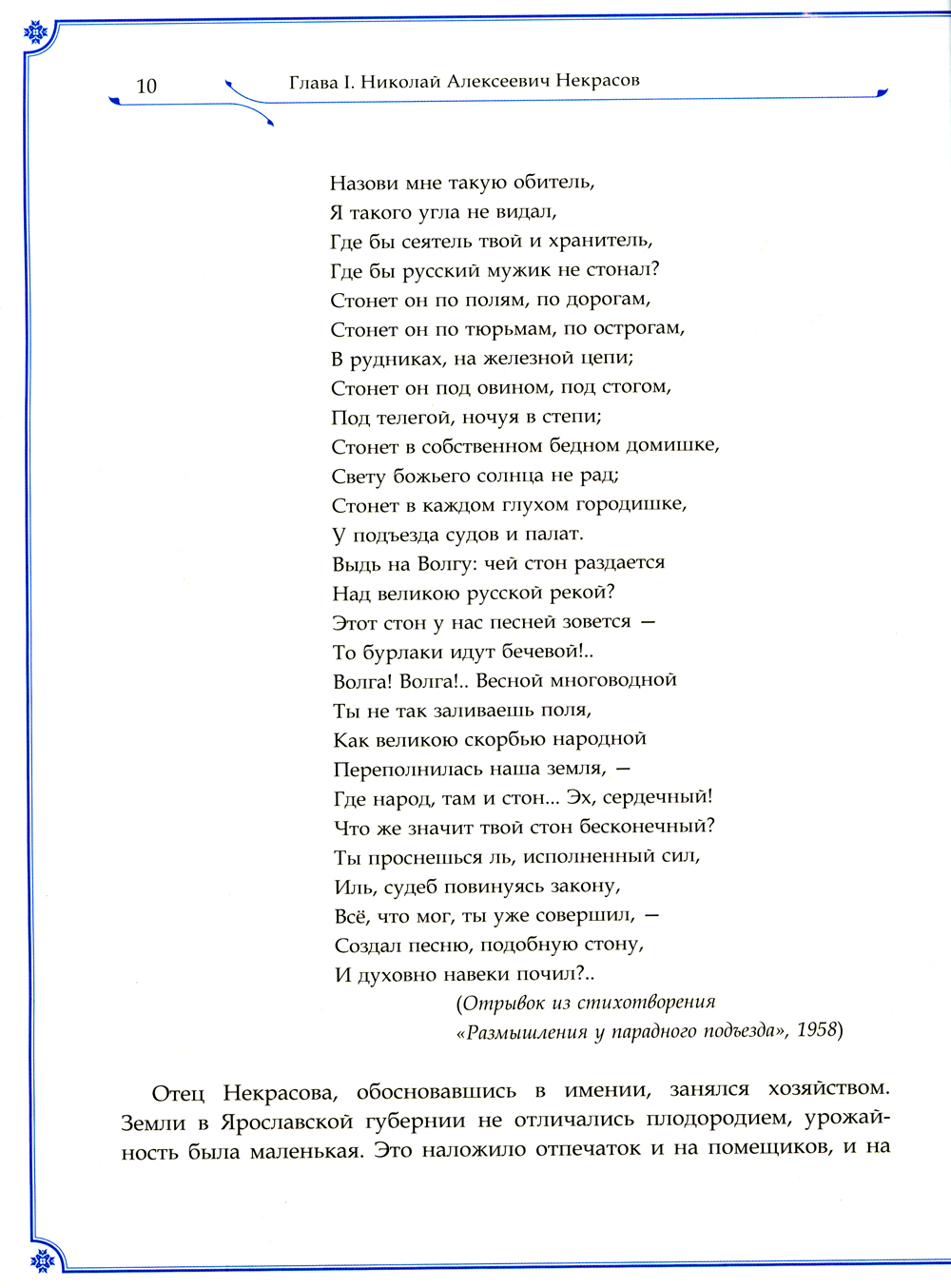 10 Глава I. Николай Алексеевич Некрасов

Назови мне такую обитель,
Я такого угла не видал,
Где бы сеятель твой и хранитель,
Где бы русский мужик не стонал?
Стонет он по полям, по дорогам,
Стонет он по тюрьмам, по острогам,
В рудниках, на железной цепи;
Стонет он под овином, под стогом,
Под телегой, ночуя в степи;
Стонет в собственном бедном домишке,
Свету божьего солнца не рад;
Стонет в каждом глухом городишке,
У подъезда судов и палат.
Выдь на Волгу: чей стон раздается
Над великою русской рекой?
Этот стон у нас песней зовется —
То бурлаки идут бечевой!..
Волга! Волга!.. Весной многоводной
Ты не так заливаешь поля,
Как великою скорбью народной
Переполнилась наша земля, —
Где народ, там и стон... Эх, сердечный!
Что же значит твой стон бесконечный?
Ты проснешься ль, исполненный сил,
Иль, судеб повинуясь закону,
Всё, что мог, ты уже совершил, —
Создал песню, подобную стону,
И духовно навеки почил?..
(Отрывок из стихотворения «Размышления у парадного подъезда», 1958)

Отец Некрасова, обосновавшись в имении, занялся хозяйством. Земли в Ярославской губернии не отличались плодородием, урожайность была маленькая. Это наложило отпечаток и на помещиков, и на